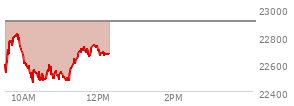 23000
22800
22600
22400
10AM
12PM
2PM